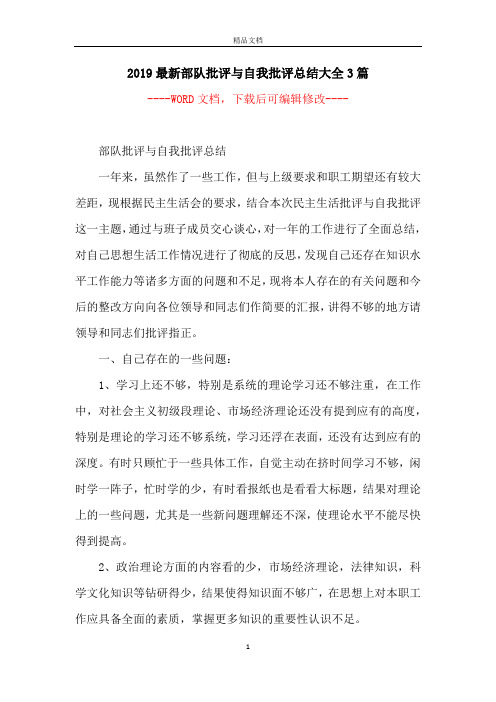 精品文档

2019 最新部队批评与自我批评总结大全 3 篇

----WORD 文档，下载后可编辑修改----

部队批评与自我批评总结

一年来，虽然作了一些工作，但与上级要求和职工期望还有较大差距，现根据民主生活会的要求，结合本次民主生活批评与自我批评这一主题，通过与班子成员交心谈心，对一年的工作进行了全面总结，对自己思想生活工作情况进行了彻底的反思，发现自己还存在知识水平工作能力等诸多方面的问题和不足，现将本人存在的有关问题和今后的整改方向向各位领导和同志们作简要的汇报，讲得不够的地方请领导和同志们批评指正。

一、自己存在的一些问题：

1、学习上还不够，特别是系统的理论学习还不够注重，在工作中，对社会主义初级段理论、市场经济理论还没有提到应有的高度，特别是理论的学习还不够系统，学习还浮在表面，还没有达到应有的深度。有时只顾忙于一些具体工作，自觉主动在挤时间学习不够，闲时学一阵子，忙时学的少，有时看报纸也是看看大标题，结果对理论上的一些问题，尤其是一些新问题理解还不深，使理论水平不能尽快得到提高。

2、政治理论方面的内容看的少，市场经济理论，法律知识，科学文化知识等钻研得少，结果使得知识面不够广，在思想上对本职工作应具备全面的素质，掌握更多知识的重要性认识不足。

1